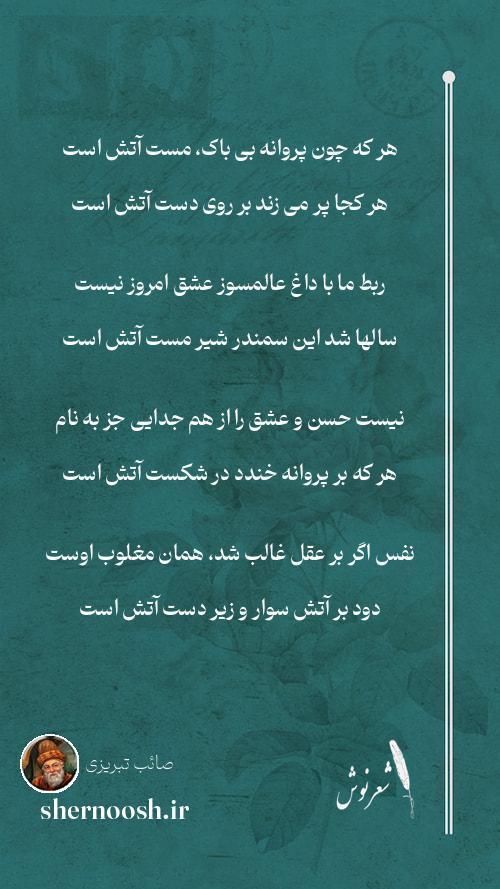 هر که چون پروانه بی باک، مست آتش است
هر کجا پر می زند بر روی دست آتش است

ربط ما با داغ عالمسوز عشق امروز نیست
سالها شد این سمندر شیر مست آتش است

نیست حسن و عشق را از هم جدایی جز به نام
هر که بر پروانه خندد در شکست آتش است

نفس اگر بر عقل غالب شد، همان مغلوب اوست
دود بر آتش سوار و زیر دست آتش است

صائب تبریزی
shernoosh.ir
شعرنوش